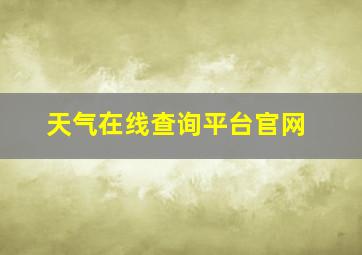 天气在线查询平台官网